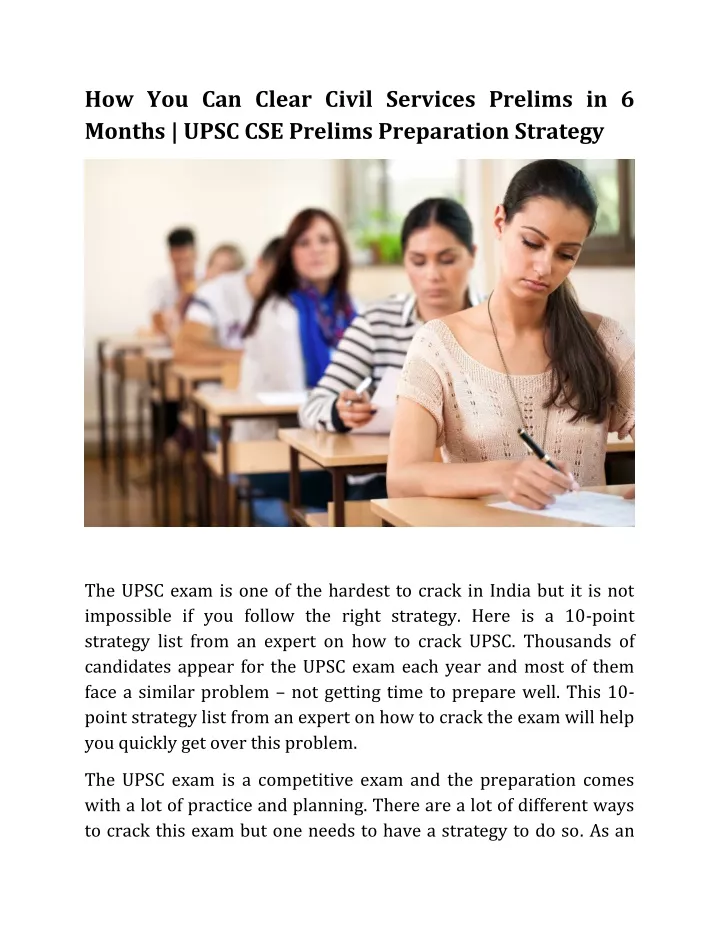 How You Can Clear Civil Services Prelims in 6 Months | UPSC CSE Prelims Preparation Strategy

The UPSC exam is one of the hardest to crack in India but it is not impossible if you follow the right strategy. Here is a 10-point strategy list from an expert on how to crack UPSC. Thousands of candidates appear for the UPSC exam each year and most of them face a similar problem – not getting time to prepare well. This 10-point strategy list from an expert on how to crack the exam will help you quickly get over this problem.

The UPSC exam is a competitive exam and the preparation comes with a lot of practice and planning. There are a lot of different ways to crack this exam but one needs to have a strategy to do so. As an